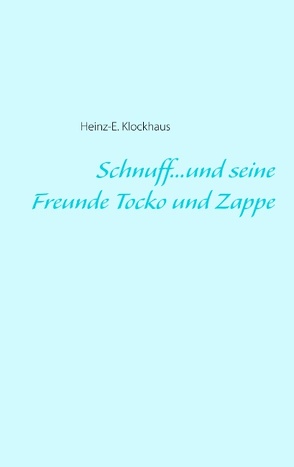 Heinz-E. Klockhaus

Schnuff...und seine Freunde Tocko und Zappe